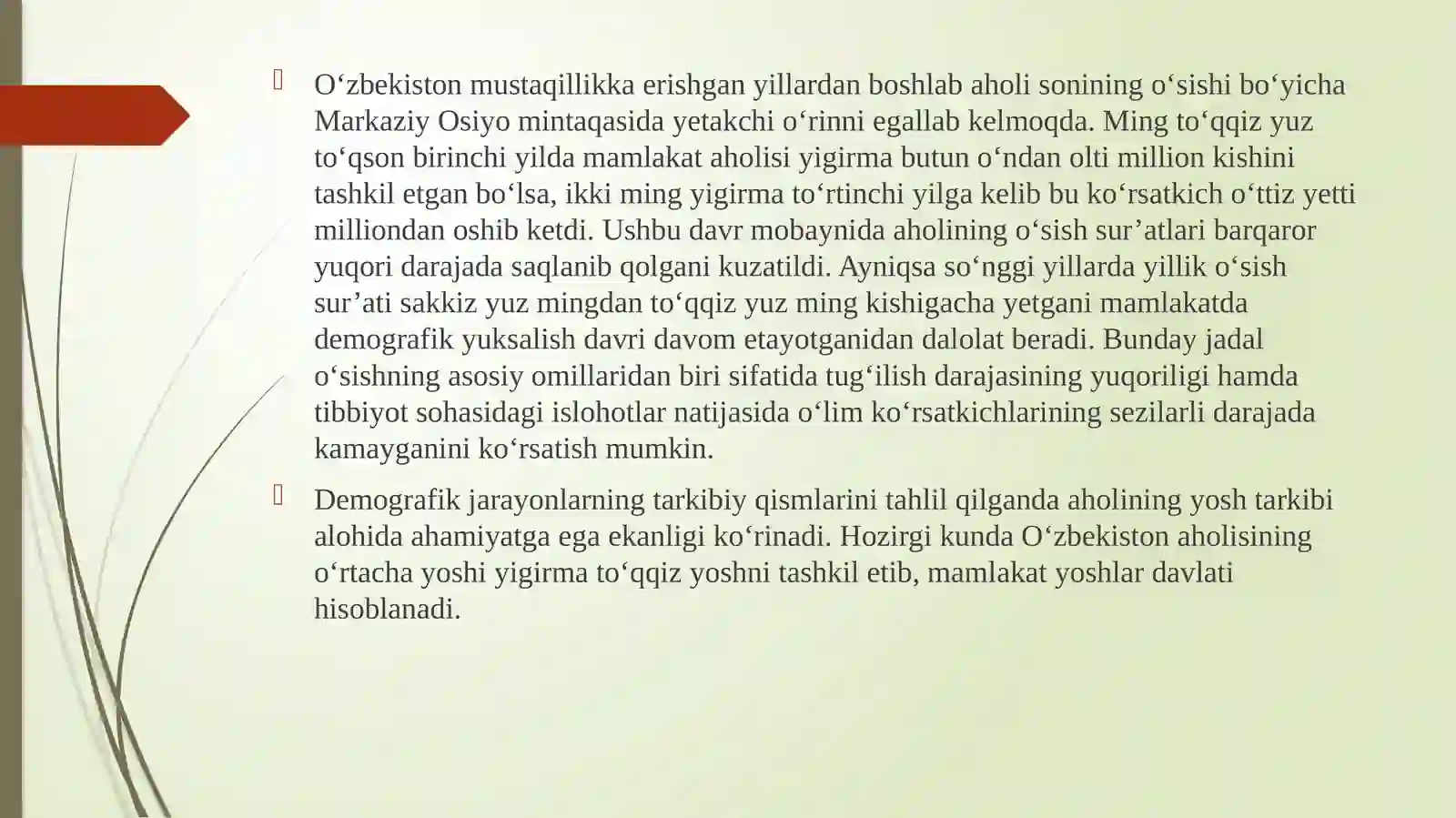 O‘zbekiston mustaqillikka erishgan yillardan boshlab aholi sonining o‘sishi bo‘yicha Markaziy Osiyo mintaqasida yetakchi o‘rinni egallab kelmoqda. Ming to‘qqiz yuz to‘qson birinchi yilda mamlakat aholisi yigirma butun o‘ndan olti million kishini tashkil etgan bo‘lsa, ikki ming yigirma to‘rtinchi yilga kelib bu ko‘rsatkich o‘ttiz yetti milliondan oshib ketdi. Ushbu davr mobaynida aholining o‘sish sur’atlari barqaror yuqori darajada saqlanib qolgani kuzatildi. Ayniqsa so‘nggi yillarda yillik o‘sish sur’ati sakkiz yuz mingdan to‘qqiz yuz ming kishigacha yetgani mamlakatda demografik yuksalish davri davom etayotganidan dalolat beradi. Bunday jadal o‘sishning asosiy omillaridan biri sifatida tug‘ilish darajasining yuqoriligi hamda tibbiyot sohasidagi islohotlar natijasida o‘lim ko‘rsatkichlarining sezilarli darajada kamayganini ko‘rsatish mumkin.

Demografik jarayonlarning tarkibiy qismlarini tahlil qilganda aholining yosh tarkibi alohida ahamiyatga ega ekanligi ko‘rinadi. Hozirgi kunda O‘zbekiston aholisining o‘rtacha yoshi yigirma to‘qqiz yoshni tashkil etib, mamlakat yoshlar davlati hisoblanadi.